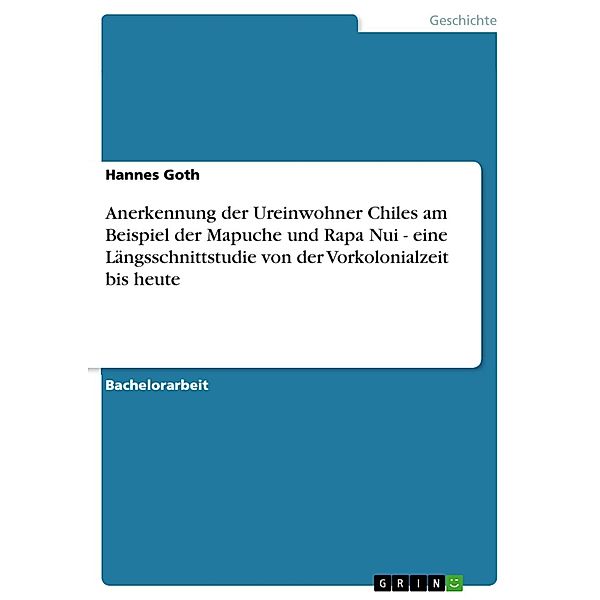 Geschichte

Hannes Goth

Anerkennung der Ureinwohner Chiles am Beispiel der Mapuche und Rapa Nui - eine Längsschnittstudie von der Vorkolonialzeit bis heute

Bachelorarbeit

GRIN